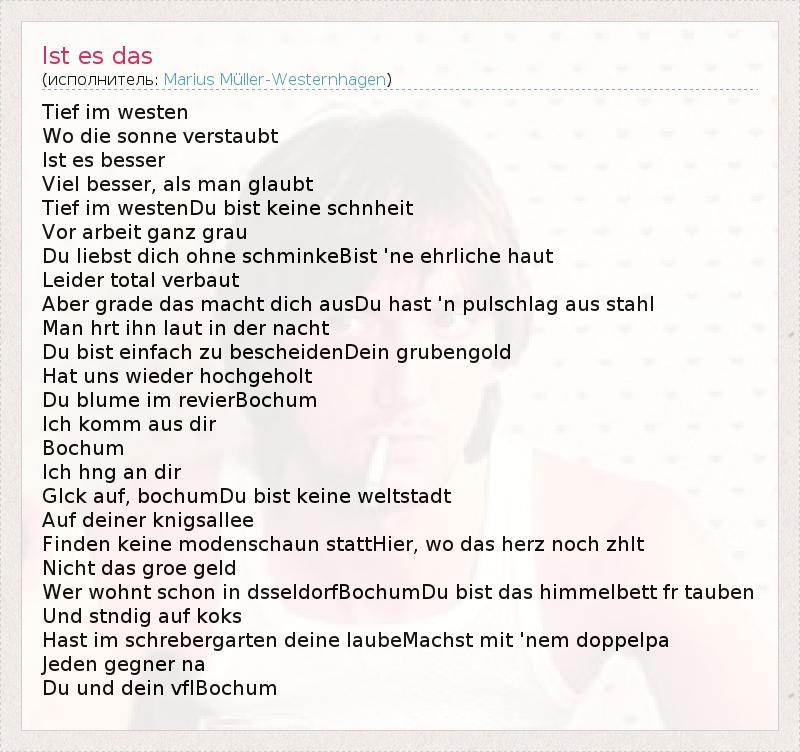 Ist es das
(исполнитель: Marius Müller-Westernhagen)

Tief im westen
Wo die sonne verstaubt
Ist es besser
Viel besser, als man glaubt
Tief im westenDu bist keine schnheit
Vor arbeit ganz grau
Du liebst dich ohne schminkeBist 'ne ehrliche haut
Leider total verbaut
Aber grade das macht dich ausDu hast 'n pulschlag aus stahl
Man hrt ihn laut in der nacht
Du bist einfach zu bescheidenDein grubengold
Hat uns wieder hochgeholt
Du blume im revierBochum
Ich komm aus dir
Bochum
Ich hng an dir
Glck auf, bochumDu bist keine weltstadt
Auf deiner knigsallee
Finden keine modenschaun stattHier, wo das herz noch zhlt
Nicht das groe geld
Wer wohnt schon in dsseldorfBochumDu bist das himmelbett fr tauben
Und stndig auf koks
Hast im schrebergarten deine laubeMachst mit 'nem doppelpa
Jeden gegner na
Du und dein vflBochum